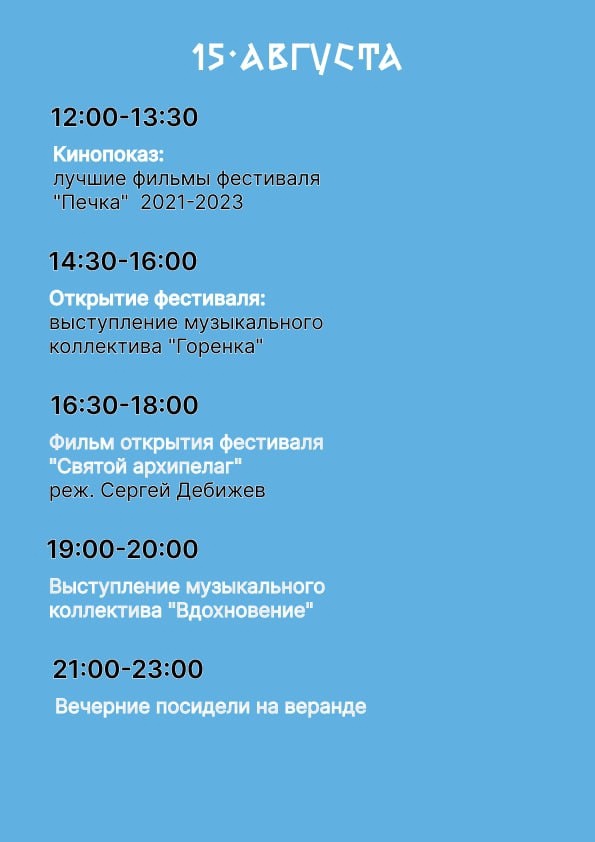 15·АВГУСТА

12:00-13:30

Кинопоказ:
лучшие фильмы фестиваля "Печка" 2021-2023

14:30-16:00

Открытие фестиваля:
выступление музыкального коллектива "Горенка"

16:30-18:00

Фильм открытия фестиваля "Святой архипелаг"
реж. Сергей Дебижев

19:00-20:00

Выступление музыкального коллектива "Вдохновение"

21:00-23:00

Вечерние посидели на веранде